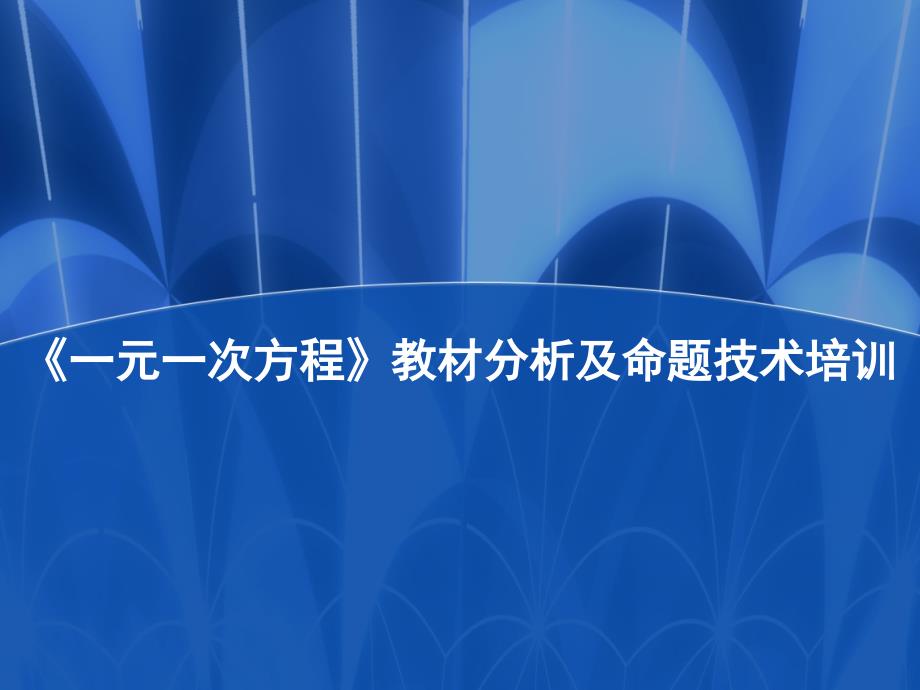 《一元一次方程》教材分析及命题技术培训